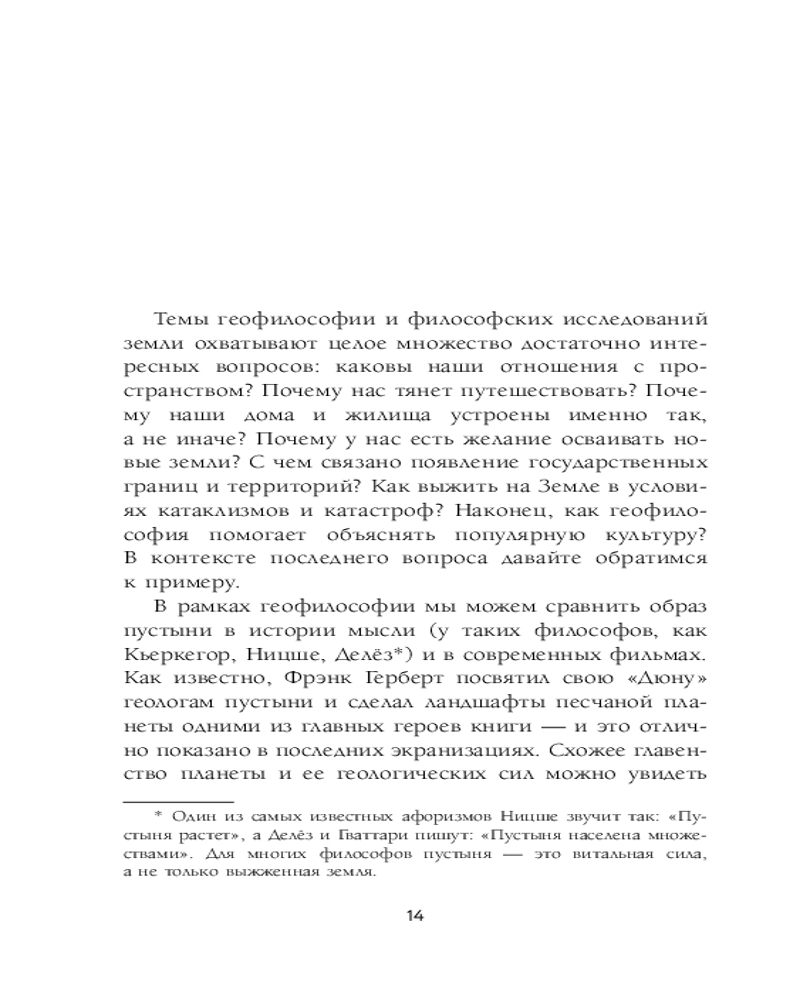 Темы геофилософии и философских исследований земли охватывают целое множество достаточно интересных вопросов: каковы наши отношения с пространством? Почему нас тянет путешествовать? Почему наши дома и жилища устроены именно так, а не иначе? Почему у нас есть желание осваивать новые земли? С чем связано появление государственных границ и территорий? Как выжить на Земле в условиях катаклизмов и катастроф? Наконец, как геофилософия помогает объяснять популярную культуру? В контексте последнего вопроса давайте обратимся к примеру.

В рамках геофилософии мы можем сравнить образ пустыни в истории мысли (у таких философов, как Кьеркегор, Ницше, Делёз*) и в современных фильмах. Как известно, Фрэнк Герберт посвятил свою «Дюну» геологам пустыни и сделал ландшафты песчаной планеты одними из главных героев книги — и это отлично показано в последних экранизациях. Схожее главенство планеты и ее геологических сил можно увидеть

* Один из самых известных афоризмов Ницше звучит так: «Пустыня растет», а Делёз и Гваттари пишут: «Пустыня населена множествами». Для многих философов пустыня — это витальная сила, а не только выжженная земля.

14